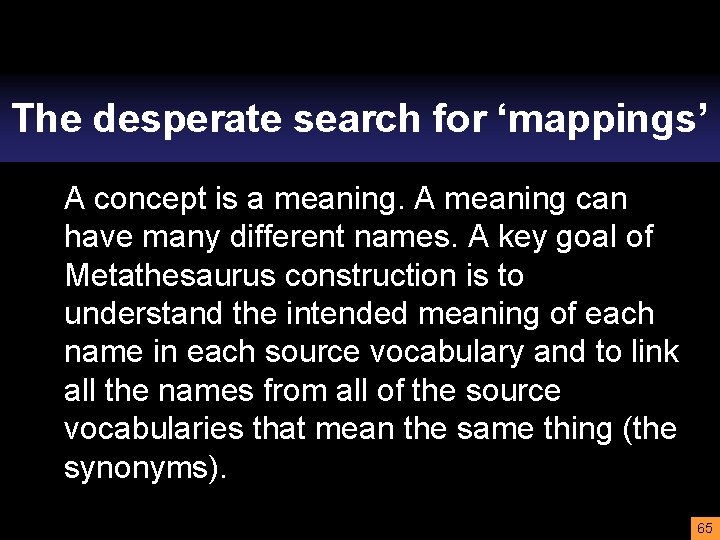 The desperate search for 'mappings'

A concept is a meaning. A meaning can have many different names. A key goal of Metathesaurus construction is to understand the intended meaning of each name in each source vocabulary and to link all the names from all of the source vocabularies that mean the same thing (the synonyms).

65